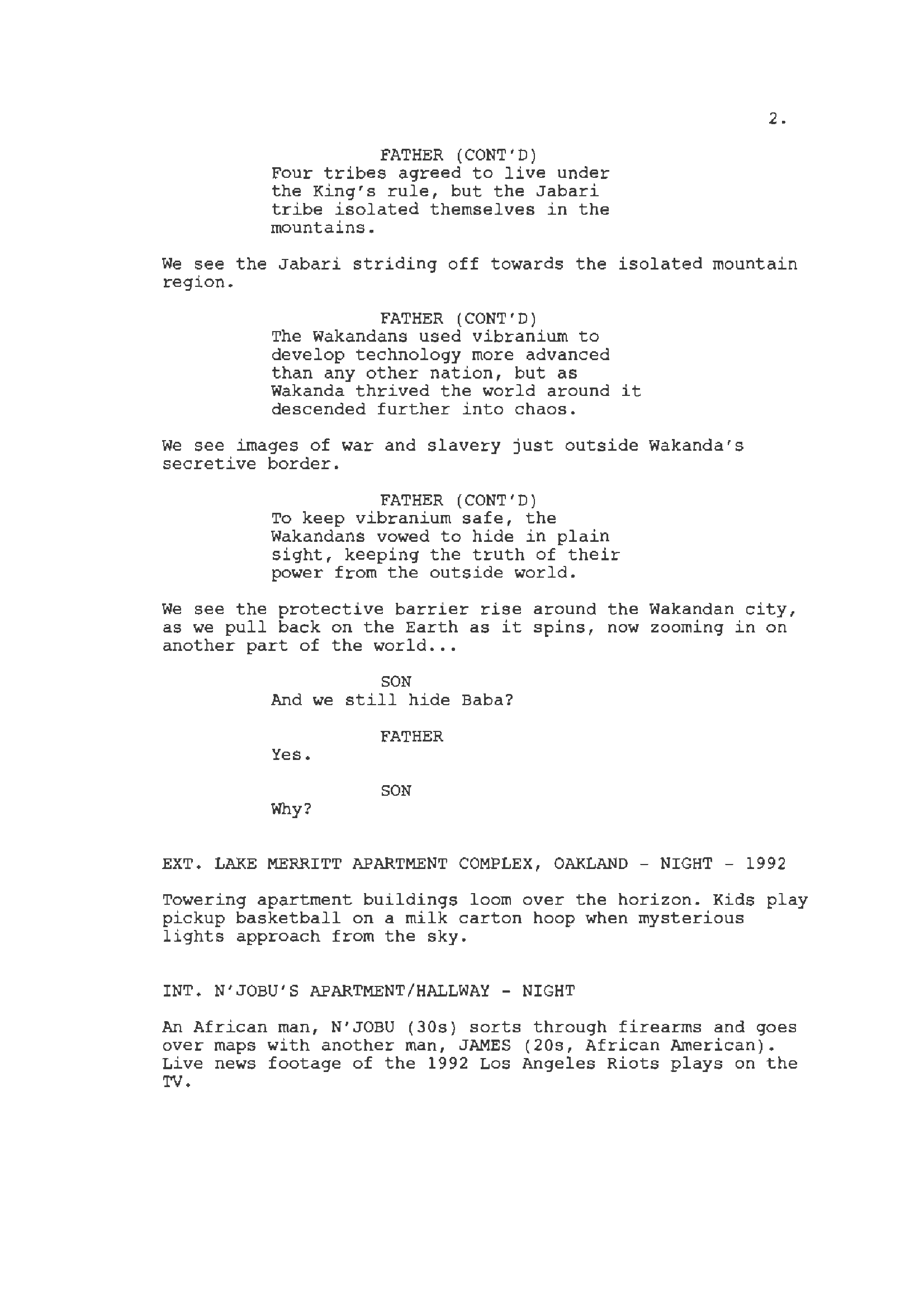 2.

FATHER (CONT'D)
Four tribes agreed to live under the King's rule, but the Jabari tribe isolated themselves in the mountains.

We see the Jabari striding off towards the isolated mountain region.

FATHER (CONT'D)
The Wakandans used vibranium to develop technology more advanced than any other nation, but as Wakanda thrived the world around it descended further into chaos.

We see images of war and slavery just outside Wakanda's secretive border.

FATHER (CONT'D)
To keep vibranium safe, the Wakandans vowed to hide in plain sight, keeping the truth of their power from the outside world.

We see the protective barrier rise around the Wakandan city, as we pull back on the Earth as it spins, now zooming in on another part of the world...

SON
And we still hide Baba?

FATHER
Yes.

SON
Why?

EXT. LAKE MERRITT APARTMENT COMPLEX, OAKLAND - NIGHT - 1992

Towering apartment buildings loom over the horizon. Kids play pickup basketball on a milk carton hoop when mysterious lights approach from the sky.

INT. N'JOBU'S APARTMENT/HALLWAY - NIGHT

An African man, N'JOBU (30s) sorts through firearms and goes over maps with another man, JAMES (20s, African American). Live news footage of the 1992 Los Angeles Riots plays on the TV.